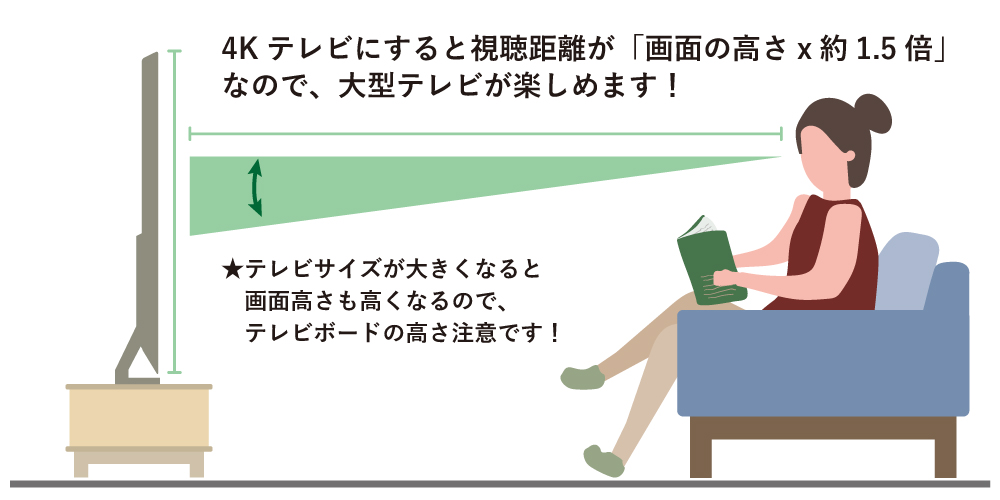 4K テレビにすると視聴距離が「画面の高さ x 約 1.5 倍」なので、大型テレビが楽しめます！

★テレビサイズが大きくなると
画面高さも高くなるので、
テレビボードの高さ注意です！